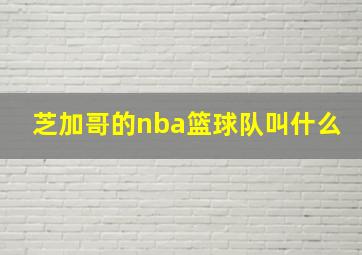 芝加哥的nba篮球队叫什么